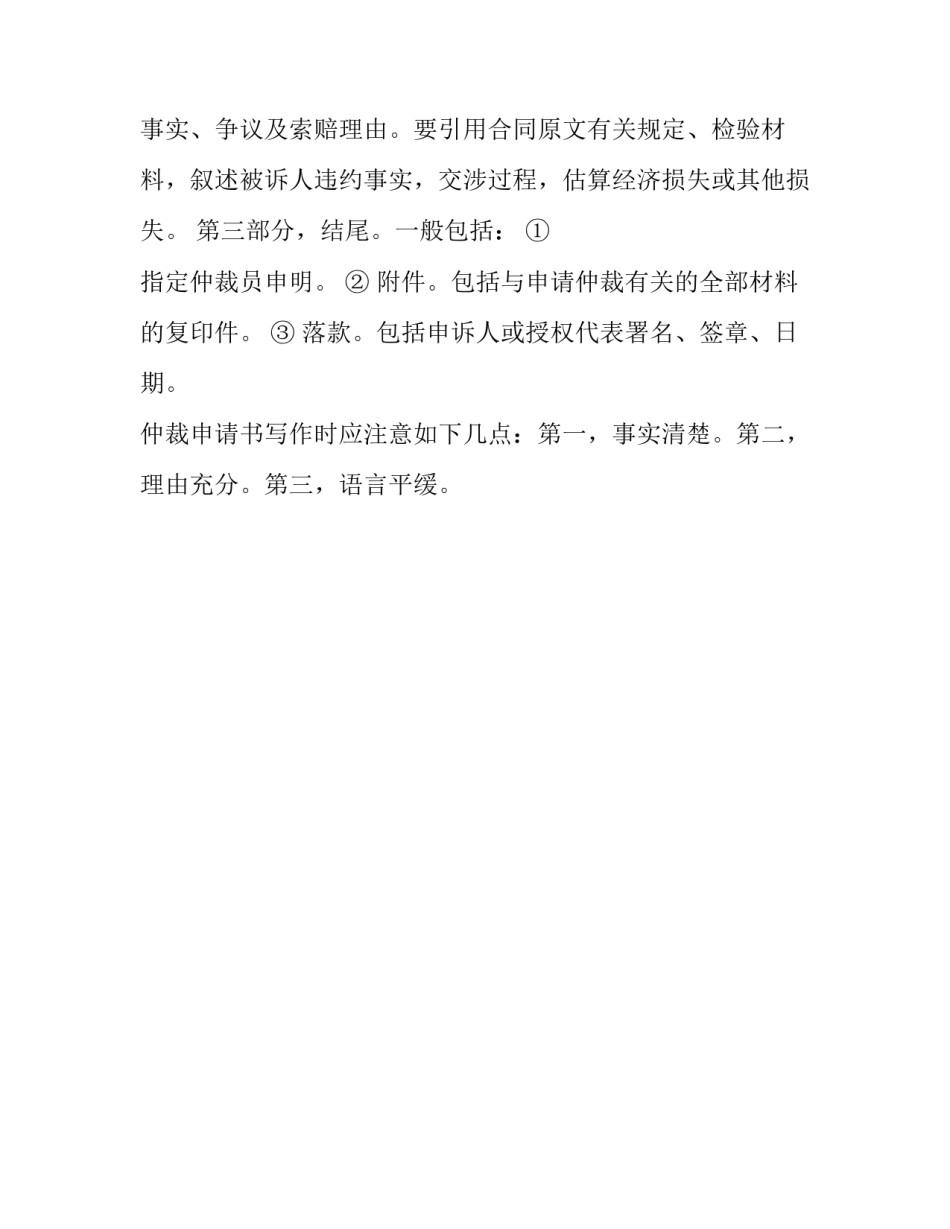 事实、争议及索赔理由。要引用合同原文有关规定、检验材料，叙述被诉人违约事实，交涉过程，估算经济损失或其他损失。 第三部分，结尾。一般包括： ①
指定仲裁员申明。 ② 附件。包括与申请仲裁有关的全部材料的复印件。 ③ 落款。包括申诉人或授权代表署名、签章、日期。
仲裁申请书写作时应注意如下几点：第一，事实清楚。第二，理由充分。第三，语言平缓。